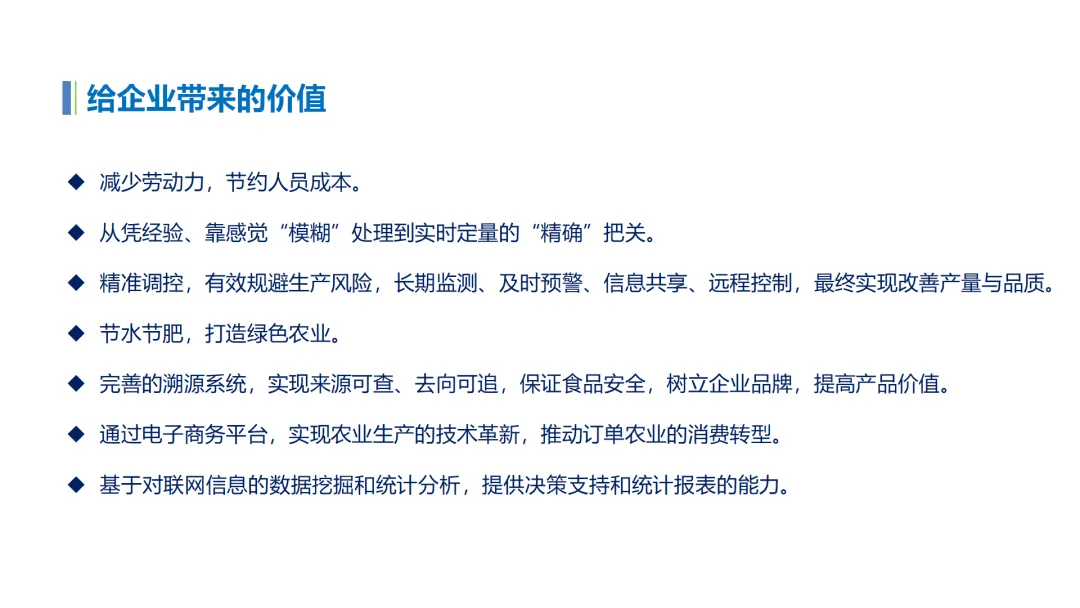 给企业带来的价值

◆ 减少劳动力，节约人员成本。

◆ 从凭经验、靠感觉“模糊”处理到实时定量的“精确”把关。

◆ 精准调控，有效规避生产风险，长期监测、及时预警、信息共享、远程控制，最终实现改善产量与品质。

◆ 节水节肥，打造绿色农业。

◆ 完善的溯源系统，实现来源可查、去向可追，保证食品安全，树立企业品牌，提高产品价值。

◆ 通过电子商务平台，实现农业生产的技术革新，推动订单农业的消费转型。

◆ 基于对联网信息的数据挖掘和统计分析，提供决策支持和统计报表的能力。